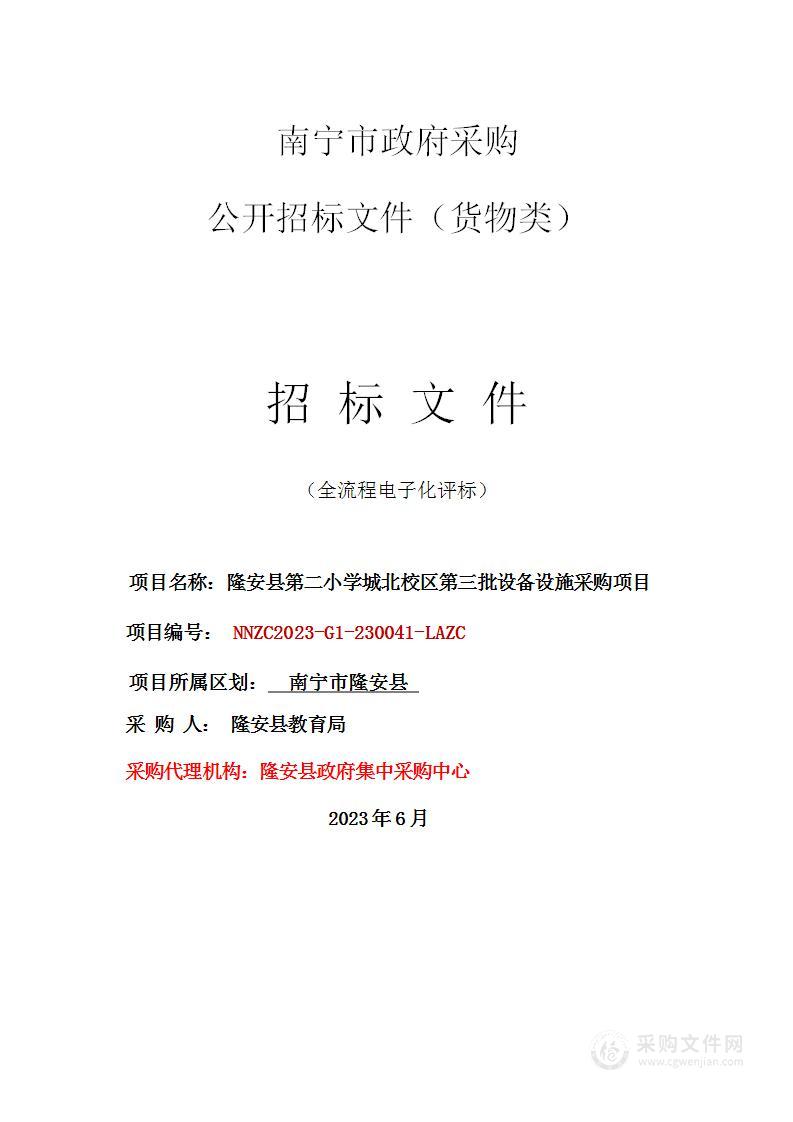 南宁市政府采购

公开招标文件（货物类）

招 标 文 件

（全流程电子化评标）

项目名称：隆安县第二小学城北校区第三批设备设施采购项目

项目编号： NNZC2023-G1-230041-LAZC

项目所属区划： 南宁市隆安县

采 购 人： 隆安县教育局

采购代理机构：隆安县政府集中采购中心

2023年6月

采购文件网
www.cgwenjian.com